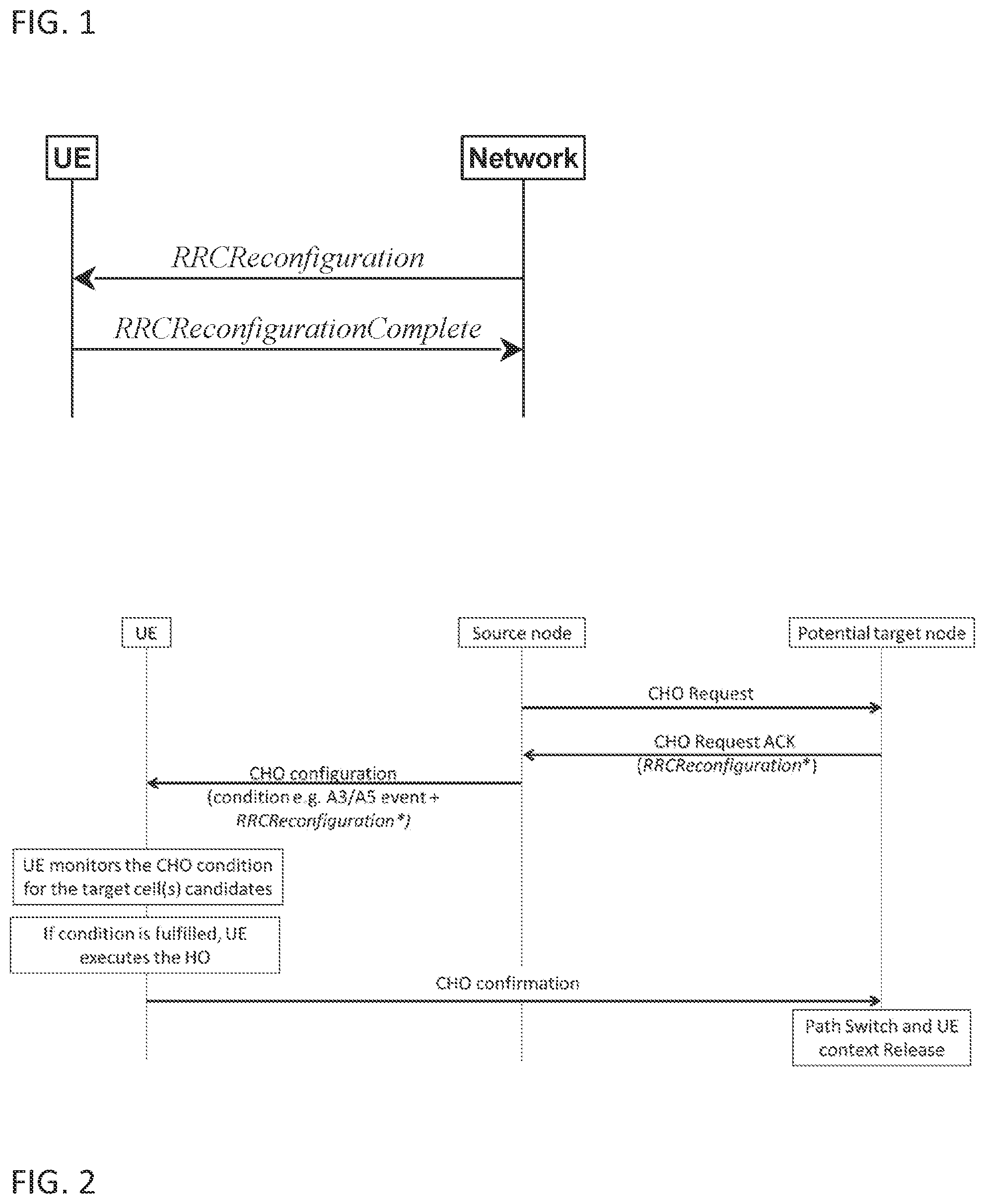 FIG. 1

UE

Network

RRCReconfiguration

RRCReconfigurationComplete

UE

Source node

Potential target node

CHO Request

CHO Request ACK (RRCReconfiguration*)

CHO configuration (condition e.g. A3/A5 event + RRCReconfiguration*)

UE monitors the CHO condition for the target cell(s) candidates

If condition is fulfilled, UE executes the HO

CHO confirmation

Path Switch and UE context Release

FIG. 2